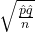 $\sqrt{\frac{\hat{p}\hat{q}}{n}}$